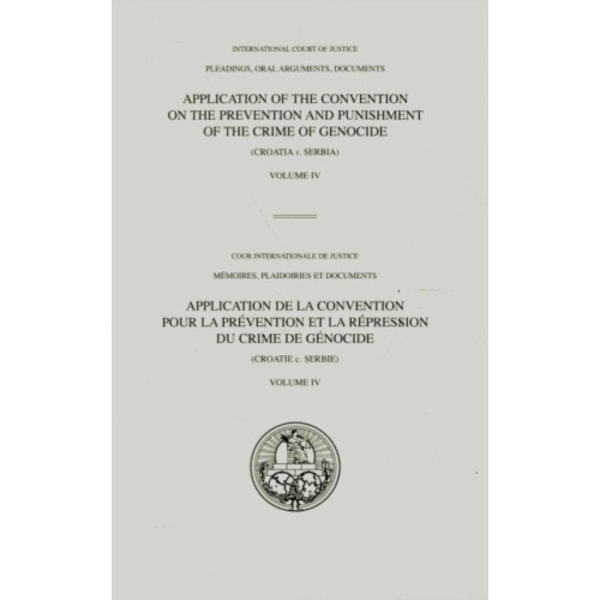 INTERNATIONAL COURT OF JUSTICE

PLEADINGS, ORAL ARGUMENTS, DOCUMENTS

APPLICATION OF THE CONVENTION ON THE PREVENTION AND PUNISHMENT OF THE CRIME OF GENOCIDE

(CROATIA v. SERBIA)

VOLUME IV

COUR INTERNATIONALE DE JUSTICE

MÉMOIRES, PLAIDOIRIES ET DOCUMENTS

APPLICATION DE LA CONVENTION POUR LA PRÉVENTION ET LA RÉPRESSION DU CRIME DE GÉNOCIDE

(CROATIE c. SERBIE)

VOLUME IV